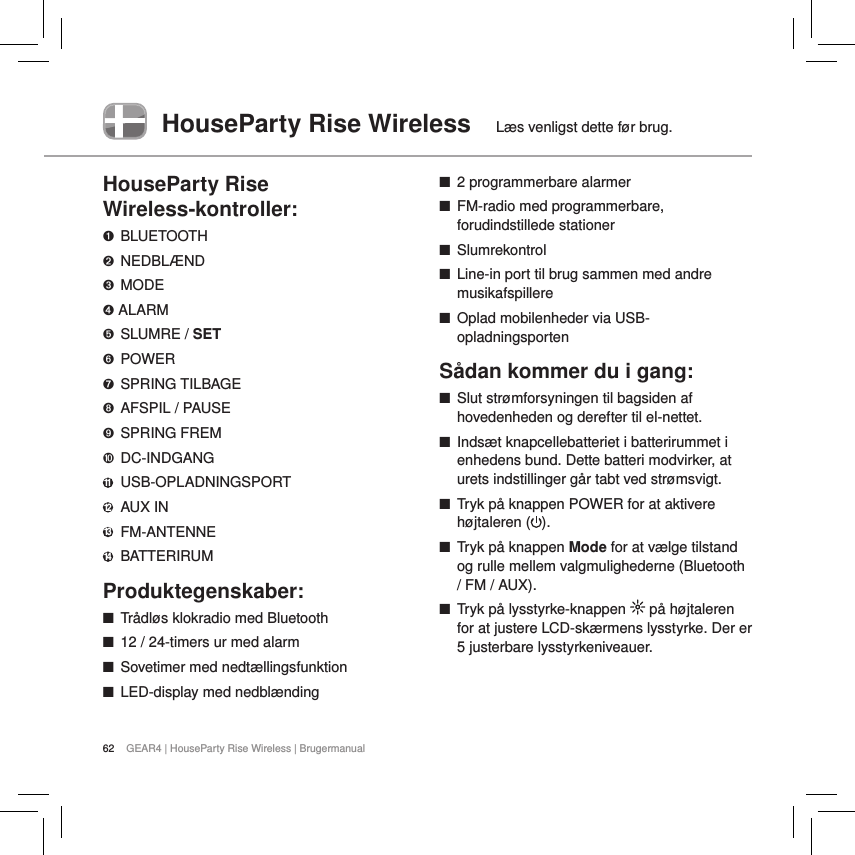 HouseParty Rise Wireless Læs venligst dette før brug.

HouseParty Rise Wireless-kontroller:

❶ BLUETOOTH
❷ NEDBLÆND
❸ MODE
❹ ALARM
❺ SLUMRE / **SET**
❻ POWER
❼ SPRING TILBAGE
❽ AFSPIL / PAUSE
❾ SPRING FREM
❿ DC-INDGANG
⓫ USB-OPLADNINGSPORT
⓬ AUX IN
⓭ FM-ANTENNE
⓮ BATTERIRUM

Produktegenskaber:

■ Trådløs klokradio med Bluetooth
■ 12 / 24-timers ur med alarm
■ Sovetimer med nedtællingsfunktion
■ LED-display med nedblænding
■ 2 programmerbare alarmer
■ FM-radio med programmerbare, forudindstillede stationer
■ Slumrekontrol
■ Line-in port til brug sammen med andre musikafspillere
■ Oplad mobilenheder via USB-opladningsporten

Sådan kommer du i gang:

■ Slut strømforsyningen til bagsiden af hovedenheden og derefter til el-nettet.
■ Indsæt knapcellebatteriet i batterirummet i enhedens bund. Dette batteri modvirker, at urets indstillinger går tabt ved strømsvigt.
■ Tryk på knappen POWER for at aktivere højtaleren (⏻).
■ Tryk på knappen **Mode** for at vælge tilstand og rulle mellem valgmulighederne (Bluetooth / FM / AUX).
■ Tryk på lysstyrke-knappen ☼ på højtaleren for at justere LCD-skærmens lysstyrke. Der er 5 justerbare lysstyrkeniveauer.

62 GEAR4 | HouseParty Rise Wireless | Brugermanual